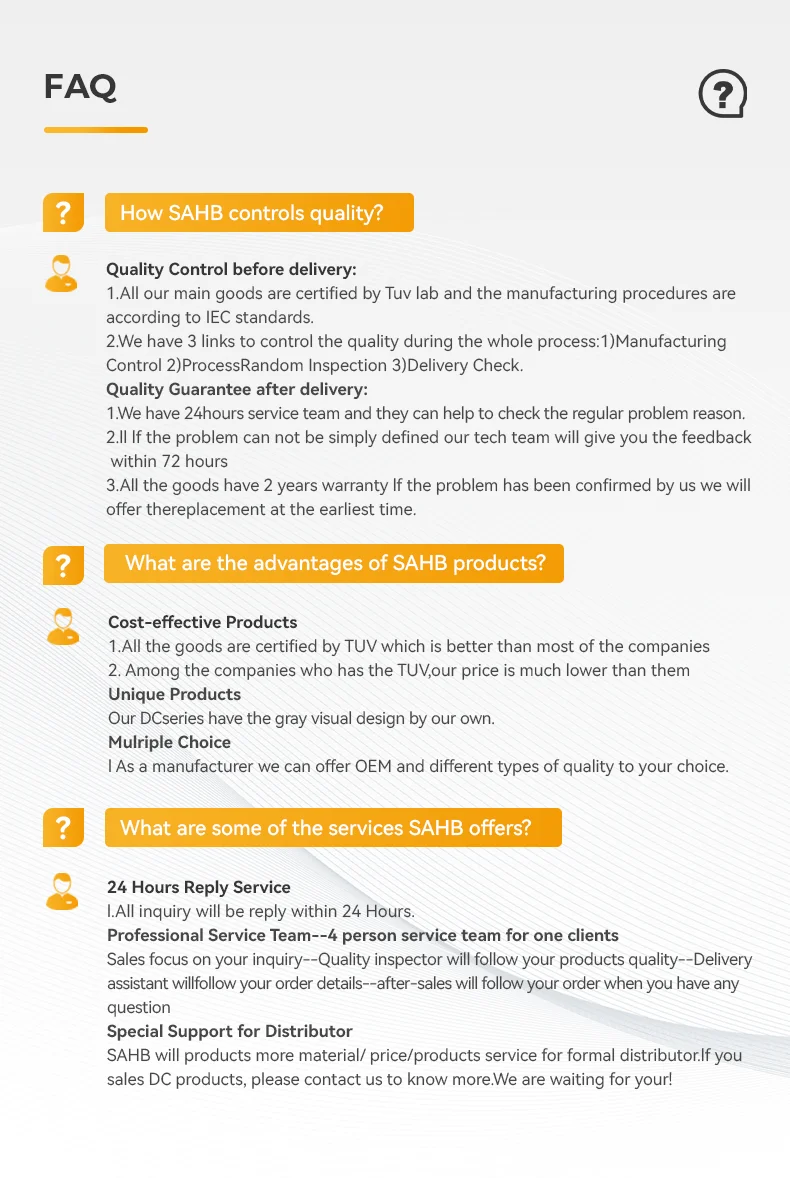 FAQ

?

How SAHB controls quality?

Quality Control before delivery:
1.All our main goods are certified by Tuv lab and the manufacturing procedures are according to IEC standards.
2.We have 3 links to control the quality during the whole process:1)Manufacturing Control 2)ProcessRandom Inspection 3)Delivery Check.
Quality Guarantee after delivery:
1.We have 24hours service team and they can help to check the regular problem reason.
2.ll If the problem can not be simply defined our tech team will give you the feedback within 72 hours
3.All the goods have 2 years warranty If the problem has been confirmed by us we will offer thereplacement at the earliest time.

?

What are the advantages of SAHB products?

Cost-effective Products
1.All the goods are certified by TUV which is better than most of the companies
2. Among the companies who has the TUV,our price is much lower than them
Unique Products
Our DCseries have the gray visual design by our own.
Mulriple Choice
l As a manufacturer we can offer OEM and different types of quality to your choice.

?

What are some of the services SAHB offers?

24 Hours Reply Service
l.All inquiry will be reply within 24 Hours.
Professional Service Team--4 person service team for one clients
Sales focus on your inquiry--Quality inspector will follow your products quality--Delivery assistant willfollow your order details--after-sales will follow your order when you have any question
Special Support for Distributor
SAHB will products more material/ price/products service for formal distributor.If you sales DC products, please contact us to know more.We are waiting for your!